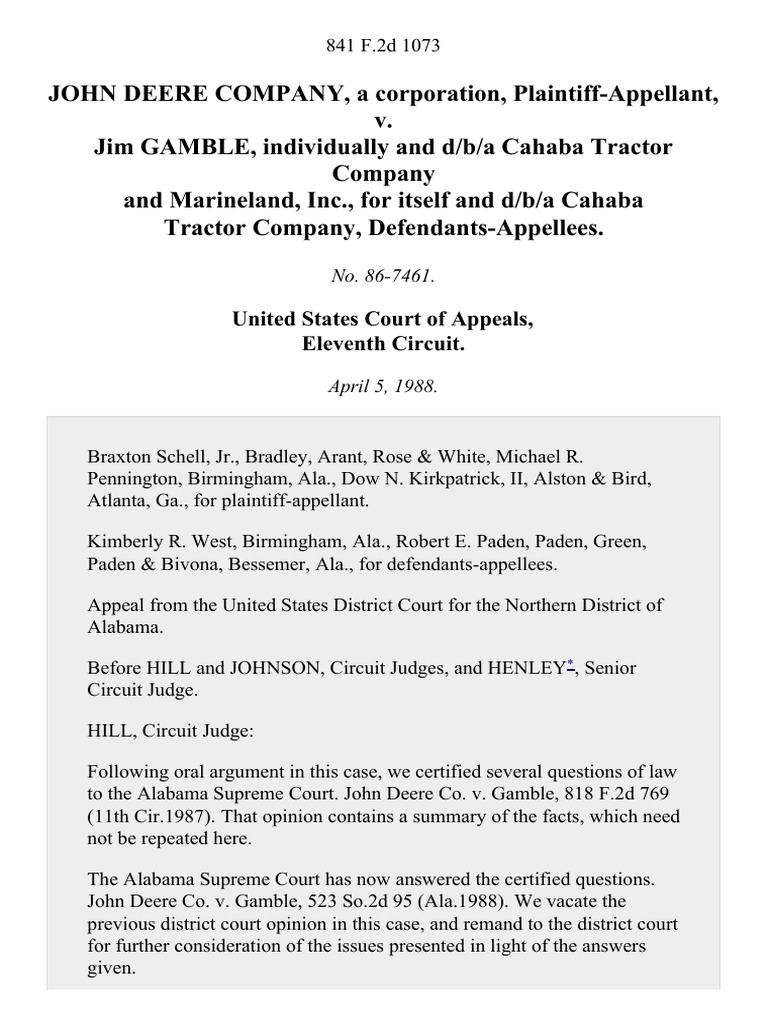 841 F.2d 1073

JOHN DEERE COMPANY, a corporation, Plaintiff-Appellant, v. Jim GAMBLE, individually and d/b/a Cahaba Tractor Company and Marineland, Inc., for itself and d/b/a Cahaba Tractor Company, Defendants-Appellees.

No. 86-7461.

United States Court of Appeals, Eleventh Circuit.

April 5, 1988.

Braxton Schell, Jr., Bradley, Arant, Rose & White, Michael R. Pennington, Birmingham, Ala., Dow N. Kirkpatrick, II, Alston & Bird, Atlanta, Ga., for plaintiff-appellant.

Kimberly R. West, Birmingham, Ala., Robert E. Paden, Paden, Green, Paden & Bivona, Bessemer, Ala., for defendants-appellees.

Appeal from the United States District Court for the Northern District of Alabama.

Before HILL and JOHNSON, Circuit Judges, and HENLEY*, Senior Circuit Judge.

HILL, Circuit Judge:

Following oral argument in this case, we certified several questions of law to the Alabama Supreme Court. John Deere Co. v. Gamble, 818 F.2d 769 (11th Cir.1987). That opinion contains a summary of the facts, which need not be repeated here.

The Alabama Supreme Court has now answered the certified questions. John Deere Co. v. Gamble, 523 So.2d 95 (Ala.1988). We vacate the previous district court opinion in this case, and remand to the district court for further consideration of the issues presented in light of the answers given.